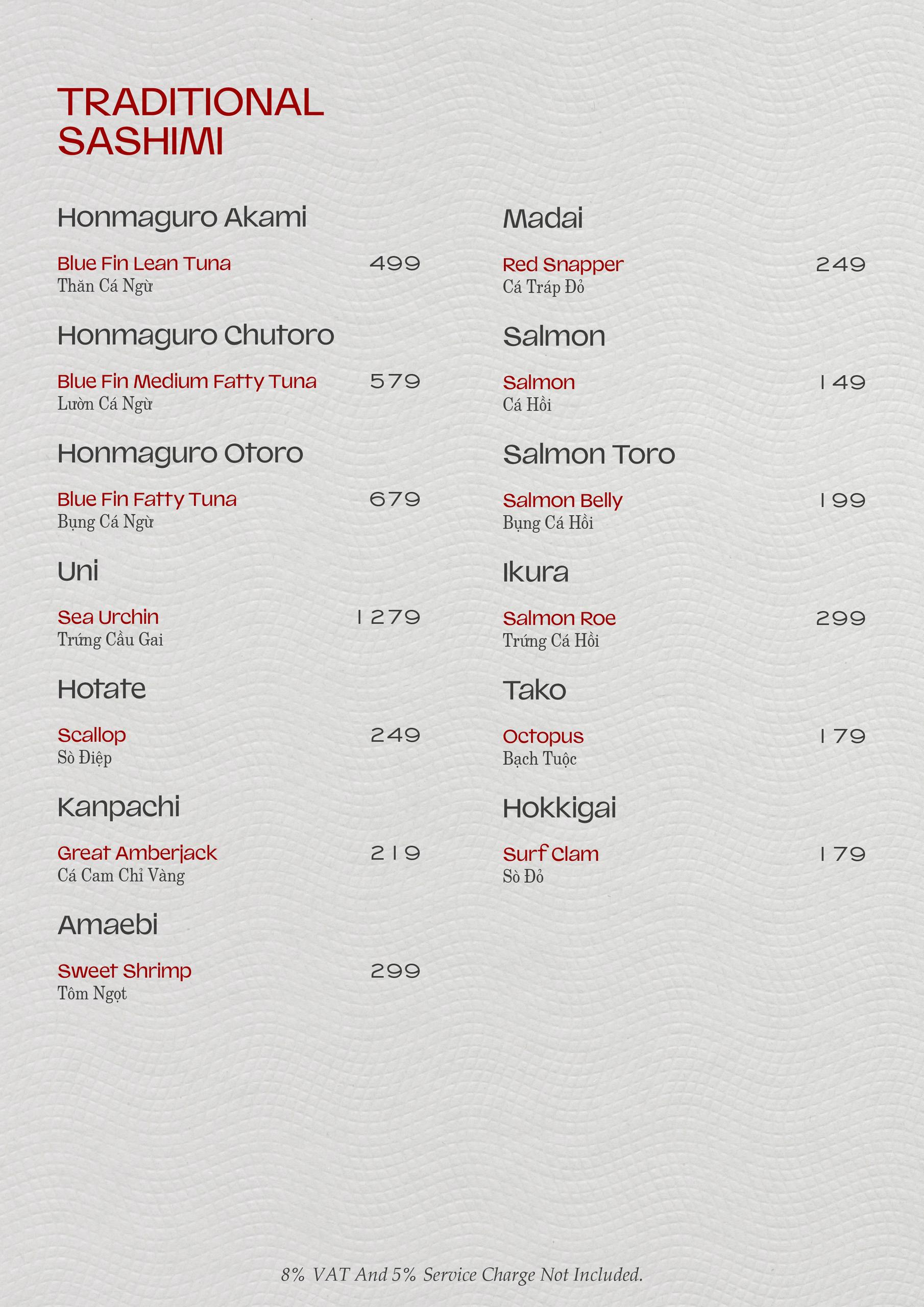 TRADITIONAL SASHIMI

Honmaguro Akami

Blue Fin Lean Tuna 499
Thăn Cá Ngừ

Honmaguro Chutoro

Blue Fin Medium Fatty Tuna 579
Lườn Cá Ngừ

Honmaguro Otoro

Blue Fin Fatty Tuna 679
Bụng Cá Ngừ

Uni

Sea Urchin 1279
Trứng Cầu Gai

Hotate

Scallop 249
Sò Điệp

Kanpachi

Great Amberjack 219
Cá Cam Chỉ Vàng

Amaebi

Sweet Shrimp 299
Tôm Ngọt

Madai

Red Snapper 249
Cá Tráp Đỏ

Salmon

Salmon 149
Cá Hồi

Salmon Toro

Salmon Belly 199
Bụng Cá Hồi

Ikura

Salmon Roe 299
Trứng Cá Hồi

Tako

Octopus 179
Bạch Tuộc

Hokkigai

Surf Clam 179
Sò Đỏ

8% VAT And 5% Service Charge Not Included.